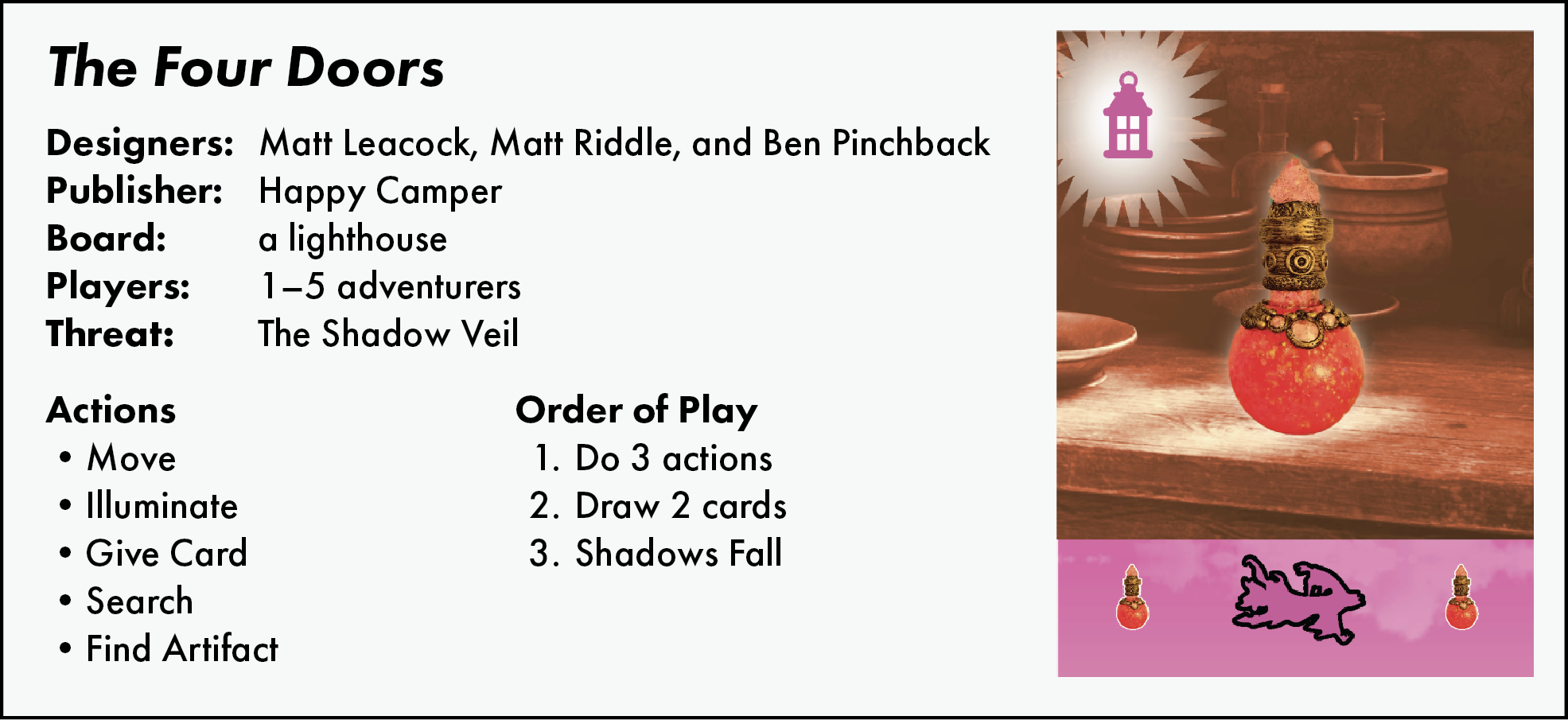 The Four Doors

Designers: Matt Leacock, Matt Riddle, and Ben Pinchback
Publisher: Happy Camper
Board: a lighthouse
Players: 1–5 adventurers
Threat: The Shadow Veil

Actions
• Move
• Illuminate
• Give Card
• Search
• Find Artifact

Order of Play
1. Do 3 actions
2. Draw 2 cards
3. Shadows Fall